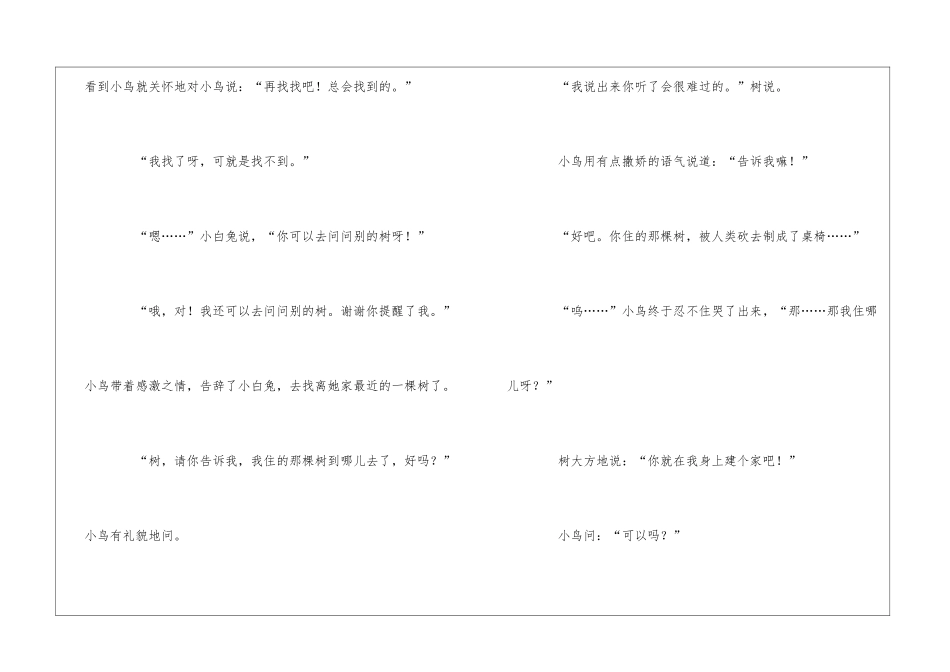 看到小鸟就关怀地对小鸟说：“再找找吧！总会找到的。”

“我找了呀，可就是找不到。”

“嗯……”小白兔说，“你可以去问问别的树呀！”

“哦，对！我还可以去问问别的树。谢谢你提醒了我。”

小鸟带着感激之情，告辞了小白兔，去找离她家最近的一棵树了。

“树，请你告诉我，我住的那棵树到哪儿去了，好吗？”

小鸟有礼貌地问。

“我说出来你听了会很难过的。”树说。

小鸟用有点撒娇的语气说道：“告诉我嘛！”

“好吧。你住的那棵树，被人类砍去制成了桌椅……”

“呜……”小鸟终于忍不住哭了出来，“那……那我住哪儿呀？”

树大方地说：“你就在我身上建个家吧！”

小鸟问：“可以吗？”